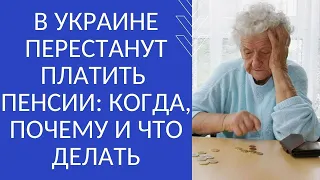 В УКРАИНЕ ПЕРЕСТАНУТ ПЛАТИТЬ ПЕНСИИ: КОГДА, ПОЧЕМУ И ЧТО ДЕЛАТЬ